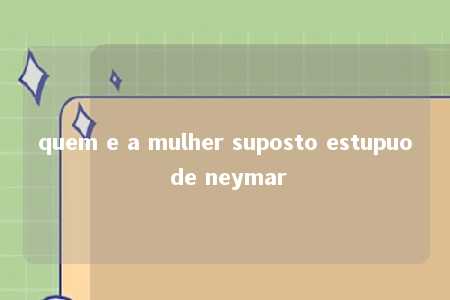 quem e a mulher suposto estupuo de neymar